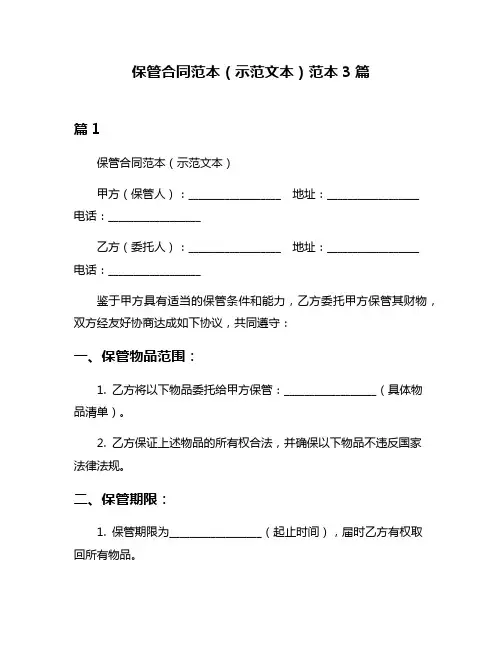 保管合同范本（示范文本）范本 3 篇

篇 1

保管合同范本（示范文本）

甲方（保管人）：________________ 地址：________________ 电话：________________

乙方（委托人）：________________ 地址：________________ 电话：________________

鉴于甲方具有适当的保管条件和能力，乙方委托甲方保管其财物，双方经友好协商达成如下协议，共同遵守：

一、保管物品范围：

1. 乙方将以下物品委托给甲方保管：________________（具体物品清单）。

2. 乙方保证上述物品的所有权合法，并确保以下物品不违反国家法律法规。

二、保管期限：

1. 保管期限为________________（起止时间），届时乙方有权取回所有物品。